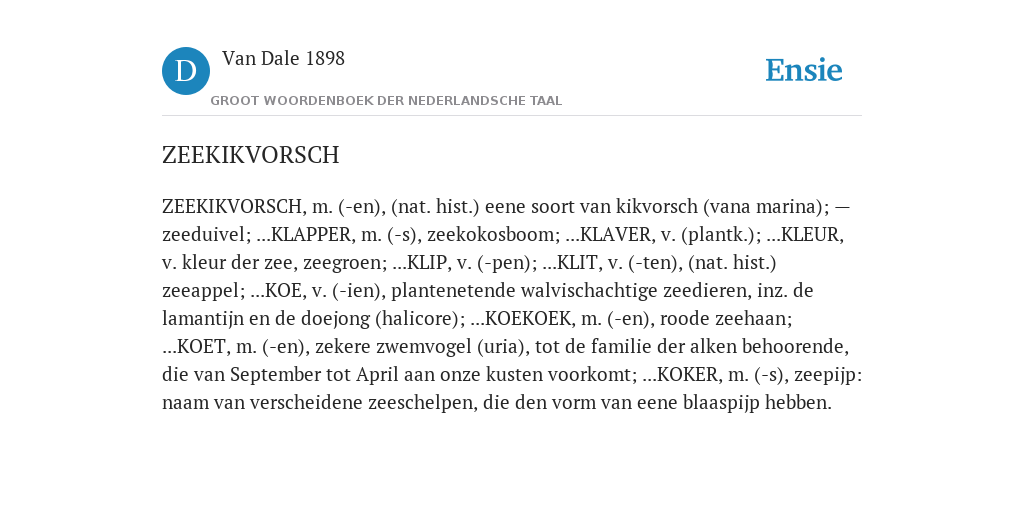 D

Van Dale 1898

GROOT WOORDENBOEK DER NEDERLANDSCHE TAAL

Ensie

ZEEKIKVORSCH

ZEEKIKVORSCH, m. (-en), (nat. hist.) eene soort van kikvorsch (vana marina); — zeeduivel; ...KLAPPER, m. (-s), zeekokosboom; ...KLAVER, v. (plantk.); ...KLEUR, v. kleur der zee, zeegroen; ...KLIP, v. (-pen); ...KLIT, v. (-ten), (nat. hist.) zeeappel; ...KOE, v. (-ien), plantenetende walvischachtige zeedieren, inz. de lamantijn en de doejong (halicore); ...KOEKOEK, m. (-en), roode zeehaan; ...KOET, m. (-en), zekere zwemvogel (uria), tot de familie der alken behoorende, die van September tot April aan onze kusten voorkomt; ...KOKER, m. (-s), zeepijp: naam van verscheidene zeeschelpen, die den vorm van eene blaaspijp hebben.